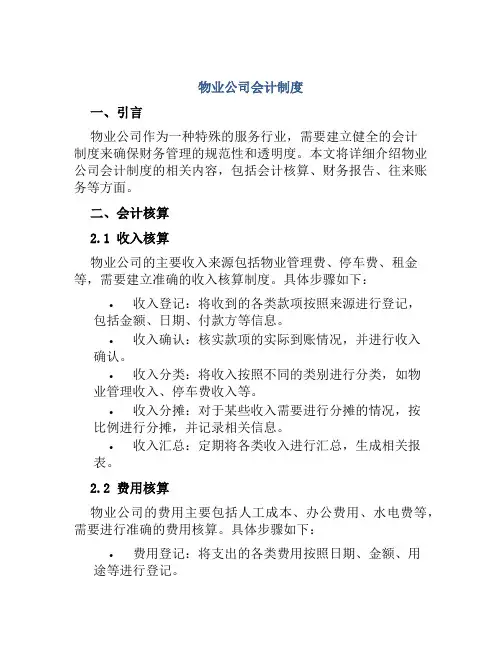 物业公司会计制度

一、引言

物业公司作为一种特殊的服务行业，需要建立健全的会计制度来确保财务管理的规范性和透明度。本文将详细介绍物业公司会计制度的相关内容，包括会计核算、财务报告、往来账务等方面。

二、会计核算

2.1 收入核算

物业公司的主要收入来源包括物业管理费、停车费、租金等，需要建立准确的收入核算制度。具体步骤如下：

• 收入登记：将收到的各类款项按照来源进行登记，包括金额、日期、付款方等信息。
• 收入确认：核实款项的实际到账情况，并进行收入确认。
• 收入分类：将收入按照不同的类别进行分类，如物业管理收入、停车费收入等。
• 收入分摊：对于某些收入需要进行分摊的情况，按比例进行分摊，并记录相关信息。
• 收入汇总：定期将各类收入进行汇总，生成相关报表。

2.2 费用核算

物业公司的费用主要包括人工成本、办公费用、水电费等，需要进行准确的费用核算。具体步骤如下：

• 费用登记：将支出的各类费用按照日期、金额、用途等进行登记。